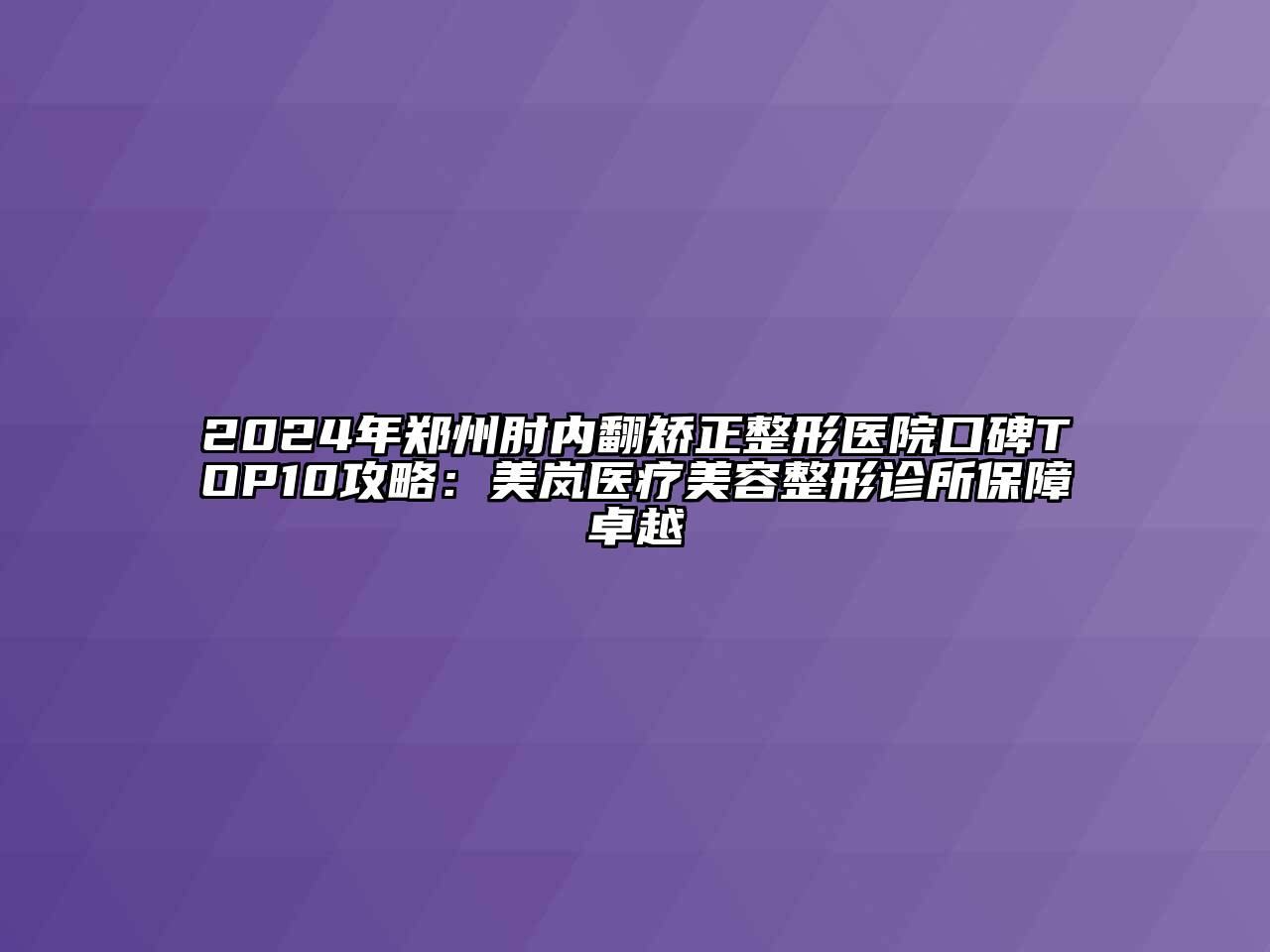 2024年郑州肘内翻矫正整形医院口碑TOP10攻略：美岚医疗美容整形诊所保障卓越